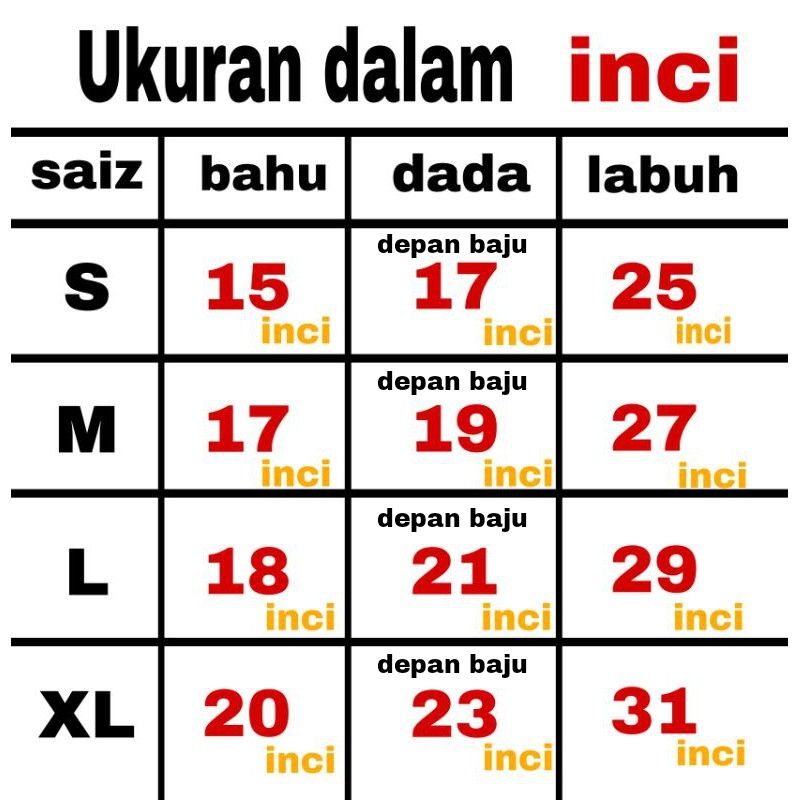 Ukuran dalam inci

| saiz | bahu | dada | labuh |
|---|---|---|---|
| S | 15 inci | depan baju 17 inci | 25 inci |
| M | 17 inci | depan baju 19 inci | 27 inci |
| L | 18 inci | depan baju 21 inci | 29 inci |
| XL | 20 inci | depan baju 23 inci | 31 inci |